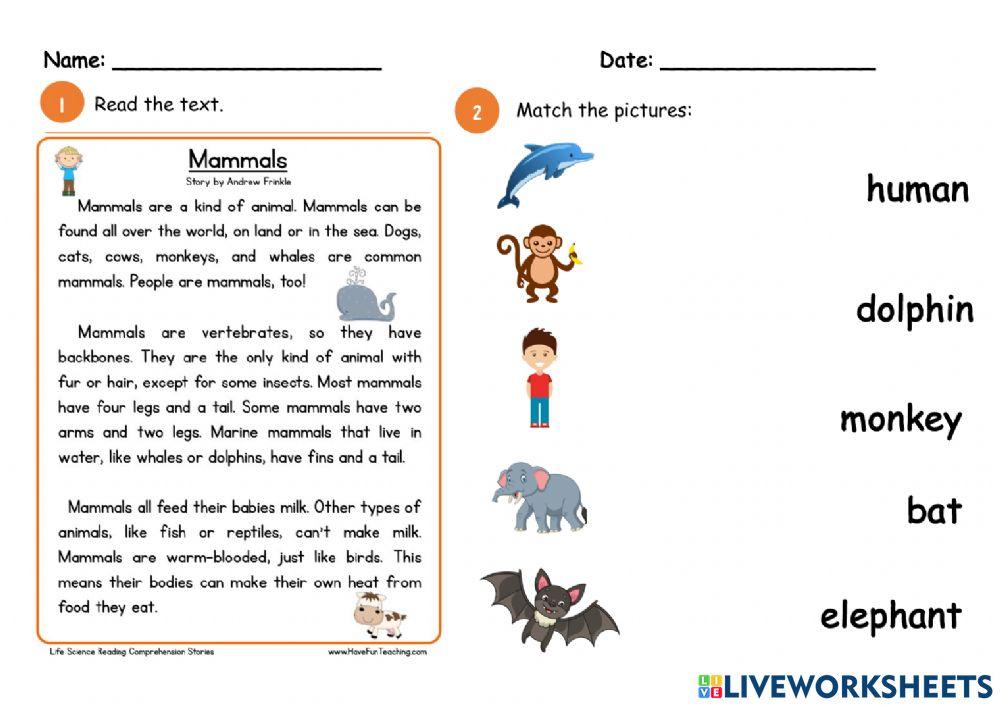 Name: ____________________

Date: ________________

1 Read the text.

Mammals
Story by Andrew Frinkle

Mammals are a kind of animal. Mammals can be found all over the world, on land or in the sea. Dogs, cats, cows, monkeys, and whales are common mammals. People are mammals, too!

Mammals are vertebrates, so they have backbones. They are the only kind of animal with fur or hair, except for some insects. Most mammals have four legs and a tail. Some mammals have two arms and two legs. Marine mammals that live in water, like whales or dolphins, have fins and a tail.

Mammals all feed their babies milk. Other types of animals, like fish or reptiles, can't make milk. Mammals are warm-blooded, just like birds. This means their bodies can make their own heat from food they eat.

Life Science Reading Comprehension Stories

www.HaveFunTeaching.com

2 Match the pictures:

human

dolphin

monkey

bat

elephant

LIVEWORKSHEETS